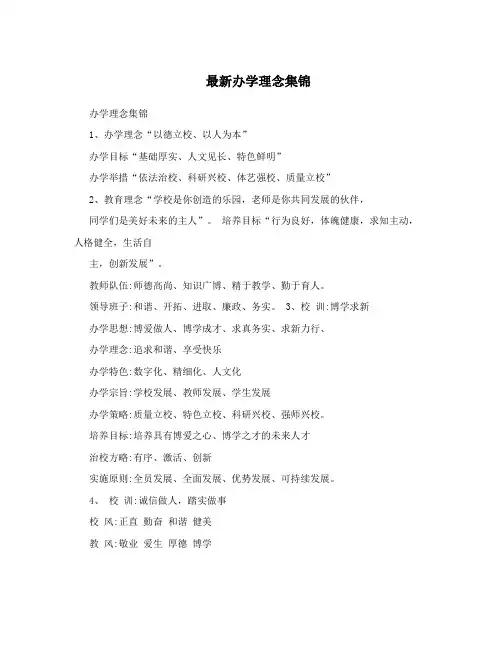 最新办学理念集锦

办学理念集锦

1、办学理念“以德立校、以人为本”

办学目标“基础厚实、人文见长、特色鲜明”

办学举措“依法治校、科研兴校、体艺强校、质量立校”

2、教育理念“学校是你创造的乐园，老师是你共同发展的伙伴，

同学们是美好未来的主人”。 培养目标“行为良好，体魄健康，求知主动，人格健全，生活自

主，创新发展”。

教师队伍:师德高尚、知识广博、精于教学、勤于育人。

领导班子:和谐、开拓、进取、廉政、务实。 3、校 训:博学求新

办学思想:博爱做人、博学成才、求真务实、求新力行、

办学理念:追求和谐、享受快乐

办学特色:数字化、精细化、人文化

办学宗旨:学校发展、教师发展、学生发展

办学策略:质量立校、特色立校、科研兴校、强师兴校。

培养目标:培养具有博爱之心、博学之才的未来人才

治校方略:有序、激活、创新

实施原则:全员发展、全面发展、优势发展、可持续发展。

4、 校 训:诚信做人，踏实做事

校 风:正直 勤奋 和谐 健美

教 风:敬业 爱生 厚德 博学